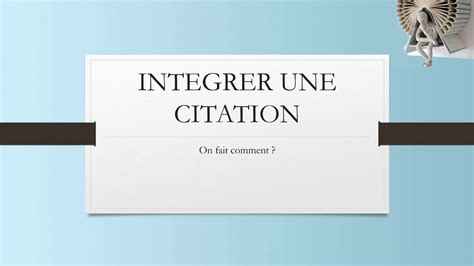 INTEGRER UNE CITATION

On fait comment ?